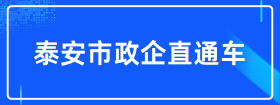 泰安市政企直通车